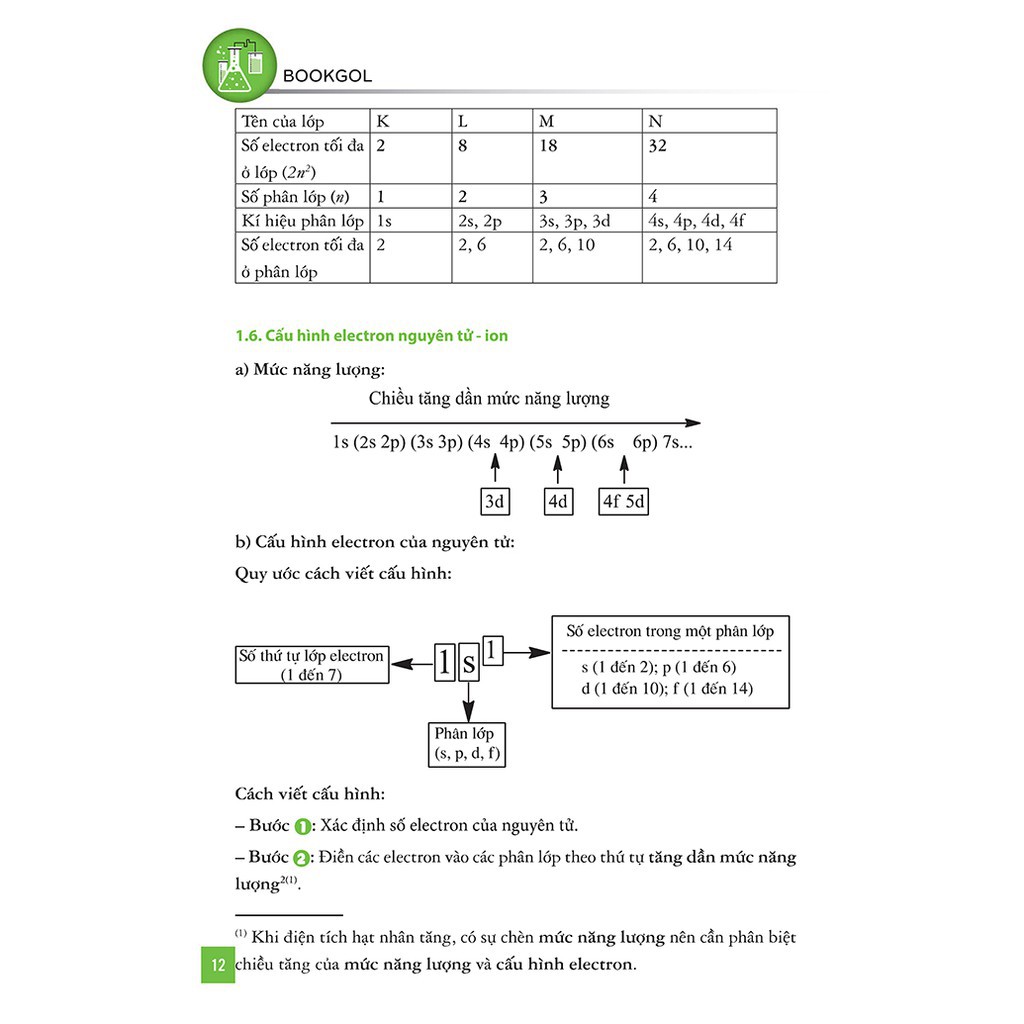 BOOKGOL

| Tên của lớp | K | L | M | N |
|---|---|---|---|---|
| Số electron tối đa ở lớp ($2n^2$) | 2 | 8 | 18 | 32 |
| Số phân lớp ($n$) | 1 | 2 | 3 | 4 |
| Kí hiệu phân lớp | 1s | 2s, 2p | 3s, 3p, 3d | 4s, 4p, 4d, 4f |
| Số electron tối đa ở phân lớp | 2 | 2, 6 | 2, 6, 10 | 2, 6, 10, 14 |

1.6. Cấu hình electron nguyên tử - ion

a) Mức năng lượng:

Chiều tăng dần mức năng lượng

1s (2s 2p) (3s 3p) (4s 4p) (5s 5p) (6s 6p) 7s...

3d

4d

4f 5d

b) Cấu hình electron của nguyên tử:

Quy ước cách viết cấu hình:

Số thứ tự lớp electron (1 đến 7)

1 s 1

Số electron trong một phân lớp

s (1 đến 2); p (1 đến 6)
d (1 đến 10); f (1 đến 14)

Phân lớp (s, p, d, f)

Cách viết cấu hình:

– Bước 1: Xác định số electron của nguyên tử.

– Bước 2: Điền các electron vào các phân lớp theo thứ tự tăng dần mức năng lượng$^{2(1)}$.

$^{(1)}$ Khi điện tích hạt nhân tăng, có sự chèn mức năng lượng nên cần phân biệt chiều tăng của mức năng lượng và cấu hình electron.

12